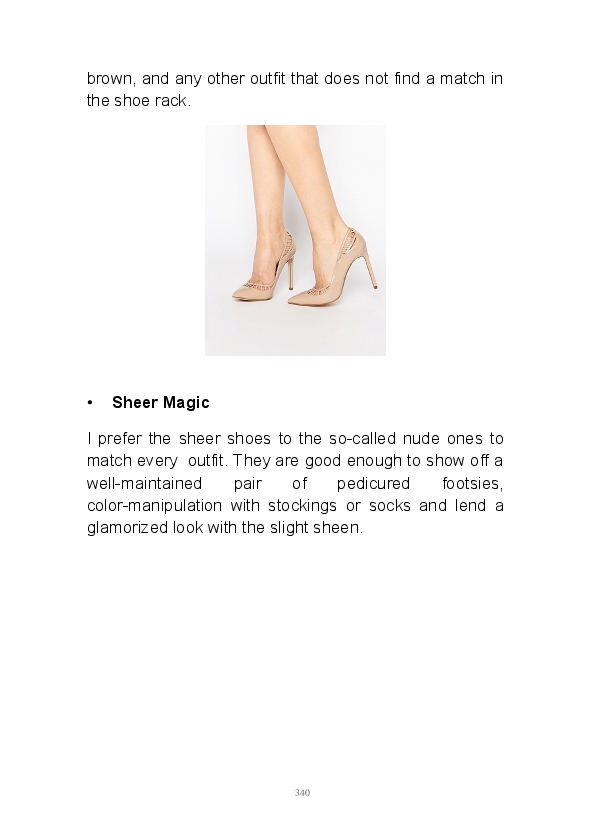 brown, and any other outfit that does not find a match in the shoe rack.

• Sheer Magic

I prefer the sheer shoes to the so-called nude ones to match every outfit. They are good enough to show off a well-maintained pair of pedicured footsies, color-manipulation with stockings or socks and lend a glamorized look with the slight sheen.

340